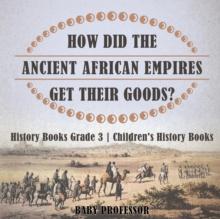 HOW DID THE
ANCIENT AFRICAN EMPIRES
GET THEIR GOODS?

History Books Grade 3 | Children's History Books

BABY PROFESSOR